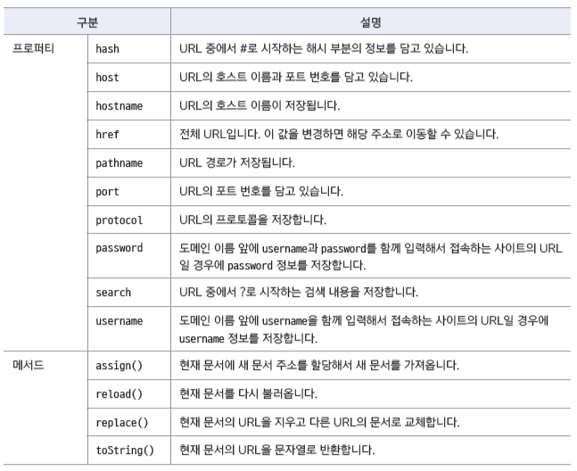 | 구분 | | 설명 |
|---|---|---|
| 프로퍼티 | hash | URL 중에서 #로 시작하는 해시 부분의 정보를 담고 있습니다. |
| | host | URL의 호스트 이름과 포트 번호를 담고 있습니다. |
| | hostname | URL의 호스트 이름이 저장됩니다. |
| | href | 전체 URL입니다. 이 값을 변경하면 해당 주소로 이동할 수 있습니다. |
| | pathname | URL 경로가 저장됩니다. |
| | port | URL의 포트 번호를 담고 있습니다. |
| | protocol | URL의 프로토콜을 저장합니다. |
| | password | 도메인 이름 앞에 username과 password를 함께 입력해서 접속하는 사이트의 URL일 경우에 password 정보를 저장합니다. |
| | search | URL 중에서 ?로 시작하는 검색 내용을 저장합니다. |
| | username | 도메인 이름 앞에 username을 함께 입력해서 접속하는 사이트의 URL일 경우에 username 정보를 저장합니다. |
| 메서드 | assign() | 현재 문서에 새 문서 주소를 할당해서 새 문서를 가져옵니다. |
| | reload() | 현재 문서를 다시 불러옵니다. |
| | replace() | 현재 문서의 URL을 지우고 다른 URL의 문서로 교체합니다. |
| | toString() | 현재 문서의 URL을 문자열로 반환합니다. |